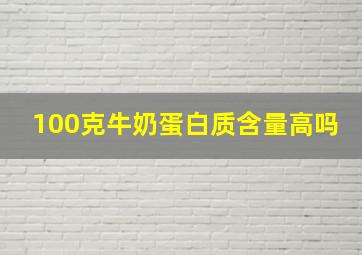 100克牛奶蛋白质含量高吗